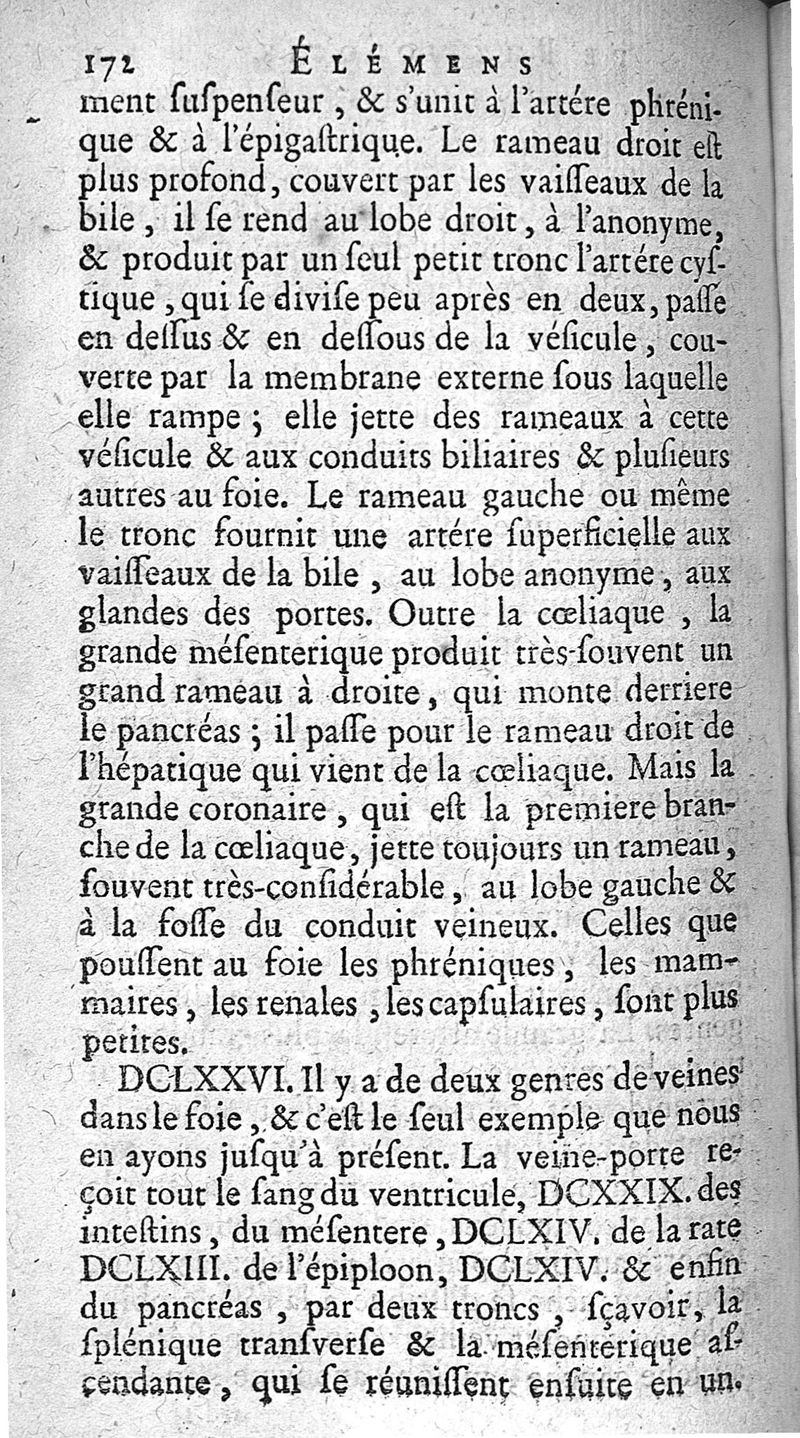 172 ÉLÉMENS

ment ſuſpenſeur, & s'unit à l'artére phrénique & à l'épigaſtrique. Le rameau droit eſt plus profond, couvert par les vaiſſeaux de la bile, il ſe rend au lobe droit, à l'anonyme, & produit par un ſeul petit tronc l'artére cyſtique, qui ſe diviſe peu après en deux, paſſe en deſſus & en deſſous de la véſicule, couverte par la membrane externe ſous laquelle elle rampe; elle jette des rameaux à cette véſicule & aux conduits biliaires & pluſieurs autres au foie. Le rameau gauche ou même le tronc fournit une artére ſuperficielle aux vaiſſeaux de la bile, au lobe anonyme, aux glandes des portes. Outre la cœliaque, la grande méſenterique produit très-ſouvent un grand rameau à droite, qui monte derriere le pancréas; il paſſe pour le rameau droit de l'hépatique qui vient de la cœliaque. Mais la grande coronaire, qui eſt la premiere branche de la cœliaque, jette toujours un rameau, ſouvent très-conſidérable, au lobe gauche & à la foſſe du conduit veineux. Celles que pouſſent au foie les phréniques, les mammaires, les renales, les capſulaires, ſont plus petites.

DCLXXVI. Il y a de deux genres de veines dans le foie, & c'eſt le ſeul exemple que nous en ayons juſqu'à préſent. La veine-porte reçoit tout le ſang du ventricule, DCXXIX. des inteſtins, du méſentere, DCLXIV. de la rate DCLXIII. de l'épiploon, DCLXIV. & enfin du pancréas, par deux troncs, ſçavoir, la ſplénique tranſverſe & la méſentérique aſcendante, qui ſe réuniſſent enſuite en un.